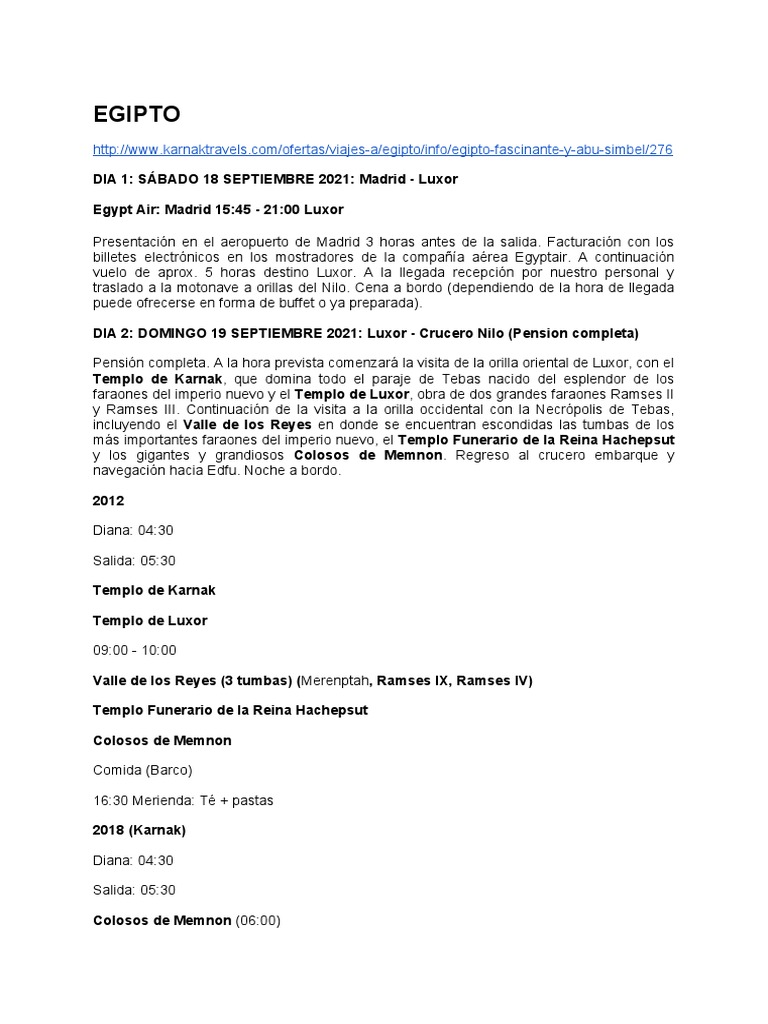 EGIPTO

http://www.karnaktravels.com/ofertas/viajes-a/egipto/info/egipto-fascinante-y-abu-simbel/276

DIA 1: SÁBADO 18 SEPTIEMBRE 2021: Madrid - Luxor

Egypt Air: Madrid 15:45 - 21:00 Luxor

Presentación en el aeropuerto de Madrid 3 horas antes de la salida. Facturación con los billetes electrónicos en los mostradores de la compañía aérea Egyptair. A continuación vuelo de aprox. 5 horas destino Luxor. A la llegada recepción por nuestro personal y traslado a la motonave a orillas del Nilo. Cena a bordo (dependiendo de la hora de llegada puede ofrecerse en forma de buffet o ya preparada).

DIA 2: DOMINGO 19 SEPTIEMBRE 2021: Luxor - Crucero Nilo (Pension completa)

Pensión completa. A la hora prevista comenzará la visita de la orilla oriental de Luxor, con el Templo de Karnak, que domina todo el paraje de Tebas nacido del esplendor de los faraones del imperio nuevo y el Templo de Luxor, obra de dos grandes faraones Ramses II y Ramses III. Continuación de la visita a la orilla occidental con la Necrópolis de Tebas, incluyendo el Valle de los Reyes en donde se encuentran escondidas las tumbas de los más importantes faraones del imperio nuevo, el Templo Funerario de la Reina Hachepsut y los gigantes y grandiosos Colosos de Memnon. Regreso al crucero embarque y navegación hacia Edfu. Noche a bordo.

2012

Diana: 04:30

Salida: 05:30

Templo de Karnak

Templo de Luxor

09:00 - 10:00

Valle de los Reyes (3 tumbas) (Merenptah, Ramses IX, Ramses IV)

Templo Funerario de la Reina Hachepsut

Colosos de Memnon

Comida (Barco)

16:30 Merienda: Té + pastas

2018 (Karnak)

Diana: 04:30

Salida: 05:30

Colosos de Memnon (06:00)